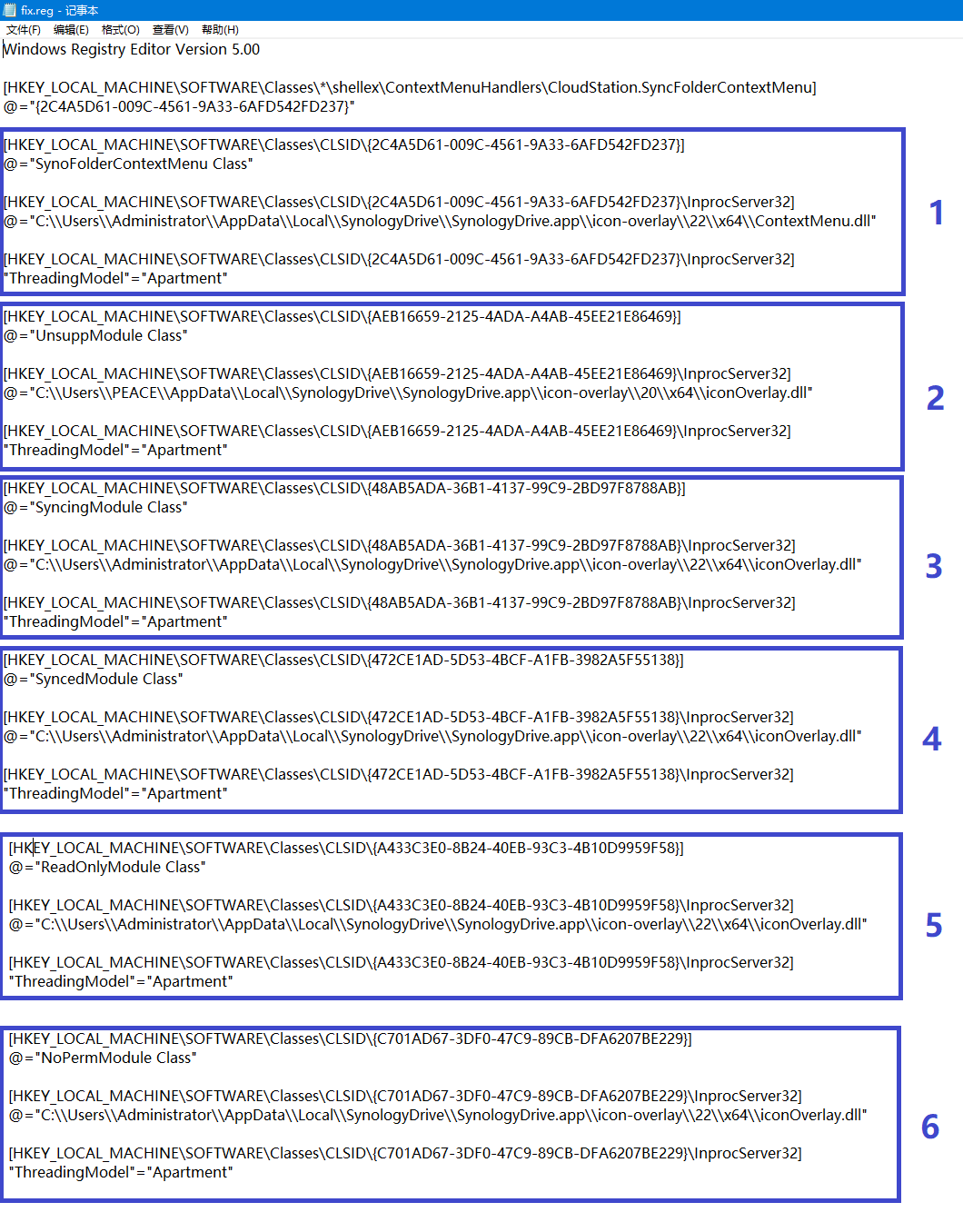 fix.reg - 记事本
文件(F) 编辑(E) 格式(O) 查看(V) 帮助(H)
Windows Registry Editor Version 5.00

[HKEY_LOCAL_MACHINE\SOFTWARE\Classes\*\shellex\ContextMenuHandlers\CloudStation.SyncFolderContextMenu]
@="{2C4A5D61-009C-4561-9A33-6AFD542FD237}"

[HKEY_LOCAL_MACHINE\SOFTWARE\Classes\CLSID\{2C4A5D61-009C-4561-9A33-6AFD542FD237}]
@="SynoFolderContextMenu Class"

[HKEY_LOCAL_MACHINE\SOFTWARE\Classes\CLSID\{2C4A5D61-009C-4561-9A33-6AFD542FD237}\InprocServer32]
@="C:\\Users\\Administrator\\AppData\\Local\\SynologyDrive\\SynologyDrive.app\\icon-overlay\\22\\x64\\ContextMenu.dll"

[HKEY_LOCAL_MACHINE\SOFTWARE\Classes\CLSID\{2C4A5D61-009C-4561-9A33-6AFD542FD237}\InprocServer32]
"ThreadingModel"="Apartment"

1

[HKEY_LOCAL_MACHINE\SOFTWARE\Classes\CLSID\{AEB16659-2125-4ADA-A4AB-45EE21E86469}]
@="UnsuppModule Class"

[HKEY_LOCAL_MACHINE\SOFTWARE\Classes\CLSID\{AEB16659-2125-4ADA-A4AB-45EE21E86469}\InprocServer32]
@="C:\\Users\\PEACE\\AppData\\Local\\SynologyDrive\\SynologyDrive.app\\icon-overlay\\20\\x64\\iconOverlay.dll"

[HKEY_LOCAL_MACHINE\SOFTWARE\Classes\CLSID\{AEB16659-2125-4ADA-A4AB-45EE21E86469}\InprocServer32]
"ThreadingModel"="Apartment"

2

[HKEY_LOCAL_MACHINE\SOFTWARE\Classes\CLSID\{48AB5ADA-36B1-4137-99C9-2BD97F8788AB}]
@="SyncingModule Class"

[HKEY_LOCAL_MACHINE\SOFTWARE\Classes\CLSID\{48AB5ADA-36B1-4137-99C9-2BD97F8788AB}\InprocServer32]
@="C:\\Users\\Administrator\\AppData\\Local\\SynologyDrive\\SynologyDrive.app\\icon-overlay\\22\\x64\\iconOverlay.dll"

[HKEY_LOCAL_MACHINE\SOFTWARE\Classes\CLSID\{48AB5ADA-36B1-4137-99C9-2BD97F8788AB}\InprocServer32]
"ThreadingModel"="Apartment"

3

[HKEY_LOCAL_MACHINE\SOFTWARE\Classes\CLSID\{472CE1AD-5D53-4BCF-A1FB-3982A5F55138}]
@="SyncedModule Class"

[HKEY_LOCAL_MACHINE\SOFTWARE\Classes\CLSID\{472CE1AD-5D53-4BCF-A1FB-3982A5F55138}\InprocServer32]
@="C:\\Users\\Administrator\\AppData\\Local\\SynologyDrive\\SynologyDrive.app\\icon-overlay\\22\\x64\\iconOverlay.dll"

[HKEY_LOCAL_MACHINE\SOFTWARE\Classes\CLSID\{472CE1AD-5D53-4BCF-A1FB-3982A5F55138}\InprocServer32]
"ThreadingModel"="Apartment"

4

[HKEY_LOCAL_MACHINE\SOFTWARE\Classes\CLSID\{A433C3E0-8B24-40EB-93C3-4B10D9959F58}]
@="ReadOnlyModule Class"

[HKEY_LOCAL_MACHINE\SOFTWARE\Classes\CLSID\{A433C3E0-8B24-40EB-93C3-4B10D9959F58}\InprocServer32]
@="C:\\Users\\Administrator\\AppData\\Local\\SynologyDrive\\SynologyDrive.app\\icon-overlay\\22\\x64\\iconOverlay.dll"

[HKEY_LOCAL_MACHINE\SOFTWARE\Classes\CLSID\{A433C3E0-8B24-40EB-93C3-4B10D9959F58}\InprocServer32]
"ThreadingModel"="Apartment"

5

[HKEY_LOCAL_MACHINE\SOFTWARE\Classes\CLSID\{C701AD67-3DF0-47C9-89CB-DFA6207BE229}]
@="NoPermModule Class"

[HKEY_LOCAL_MACHINE\SOFTWARE\Classes\CLSID\{C701AD67-3DF0-47C9-89CB-DFA6207BE229}\InprocServer32]
@="C:\\Users\\Administrator\\AppData\\Local\\SynologyDrive\\SynologyDrive.app\\icon-overlay\\22\\x64\\iconOverlay.dll"

[HKEY_LOCAL_MACHINE\SOFTWARE\Classes\CLSID\{C701AD67-3DF0-47C9-89CB-DFA6207BE229}\InprocServer32]
"ThreadingModel"="Apartment"

6